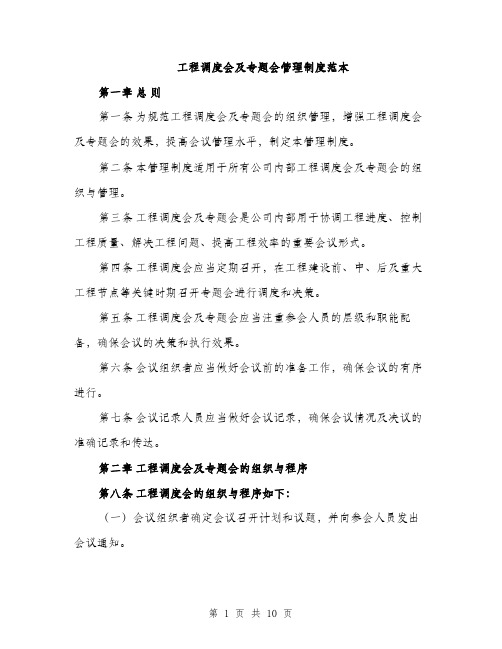 工程调度会及专题会管理制度范本

第一章 总 则

第一条 为规范工程调度会及专题会的组织管理，增强工程调度会及专题会的效果，提高会议管理水平，制定本管理制度。

第二条 本管理制度适用于所有公司内部工程调度会及专题会的组织与管理。

第三条 工程调度会及专题会是公司内部用于协调工程进度、控制工程质量、解决工程问题、提高工程效率的重要会议形式。

第四条 工程调度会应当定期召开，在工程建设前、中、后及重大工程节点等关键时期召开专题会进行调度和决策。

第五条 工程调度会及专题会应当注重参会人员的层级和职能配备，确保会议的决策和执行效果。

第六条 会议组织者应当做好会议前的准备工作，确保会议的有序进行。

第七条 会议记录人员应当做好会议记录，确保会议情况及决议的准确记录和传达。

第二章 工程调度会及专题会的组织与程序

第八条 工程调度会的组织与程序如下：

（一）会议组织者确定会议召开计划和议题，并向参会人员发出会议通知。

第 1 页 共 10 页